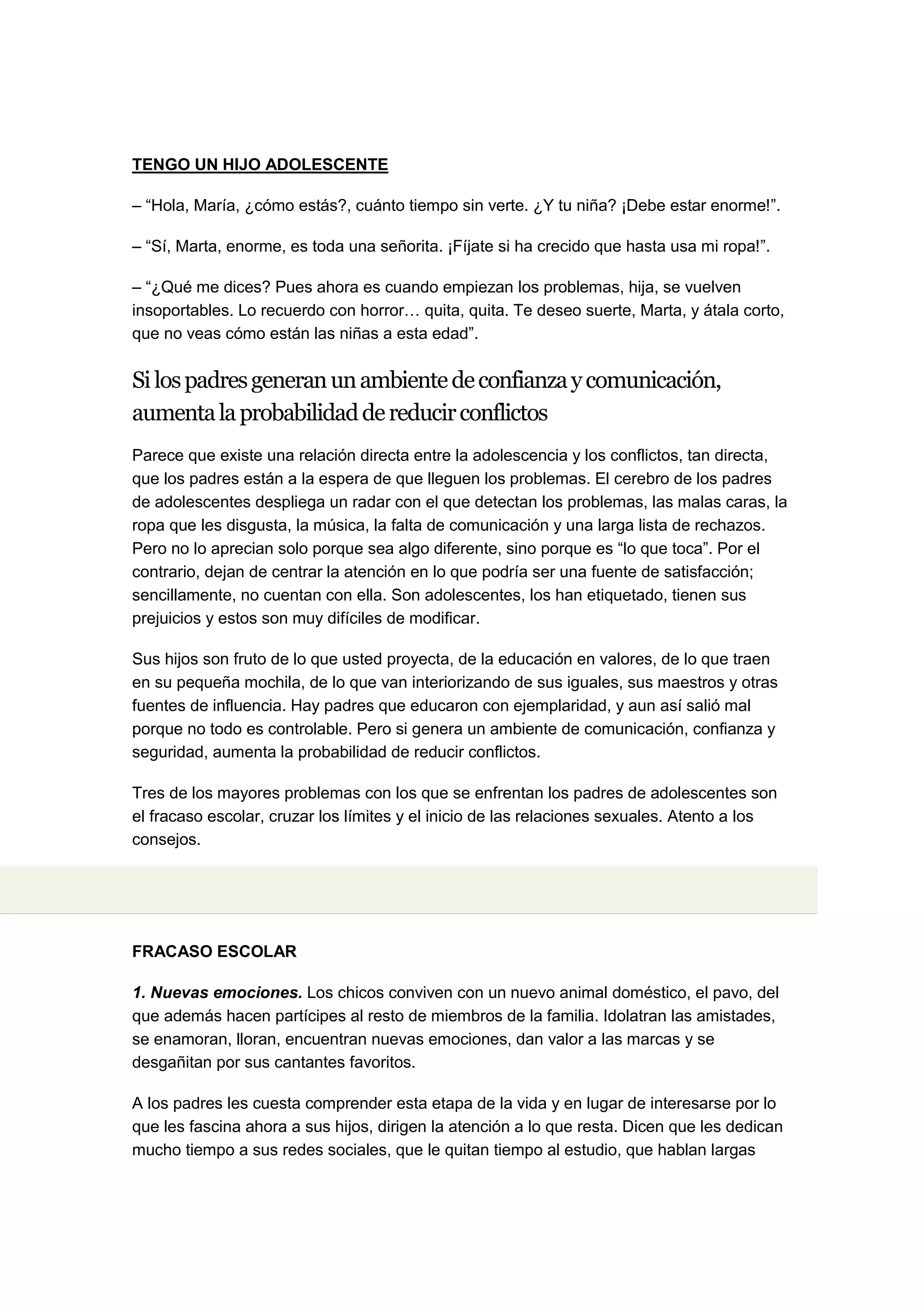 TENGO UN HIJO ADOLESCENTE

– “Hola, María, ¿cómo estás?, cuánto tiempo sin verte. ¿Y tu niña? ¡Debe estar enorme!”.

– “Sí, Marta, enorme, es toda una señorita. ¡Fíjate si ha crecido que hasta usa mi ropa!”.

– “¿Qué me dices? Pues ahora es cuando empiezan los problemas, hija, se vuelven insoportables. Lo recuerdo con horror… quita, quita. Te deseo suerte, Marta, y átala corto, que no veas cómo están las niñas a esta edad”.

Si los padres generan un ambiente de confianza y comunicación, aumenta la probabilidad de reducir conflictos

Parece que existe una relación directa entre la adolescencia y los conflictos, tan directa, que los padres están a la espera de que lleguen los problemas. El cerebro de los padres de adolescentes despliega un radar con el que detectan los problemas, las malas caras, la ropa que les disgusta, la música, la falta de comunicación y una larga lista de rechazos. Pero no lo aprecian solo porque sea algo diferente, sino porque es “lo que toca”. Por el contrario, dejan de centrar la atención en lo que podría ser una fuente de satisfacción; sencillamente, no cuentan con ella. Son adolescentes, los han etiquetado, tienen sus prejuicios y estos son muy difíciles de modificar.

Sus hijos son fruto de lo que usted proyecta, de la educación en valores, de lo que traen en su pequeña mochila, de lo que van interiorizando de sus iguales, sus maestros y otras fuentes de influencia. Hay padres que educaron con ejemplaridad, y aun así salió mal porque no todo es controlable. Pero si genera un ambiente de comunicación, confianza y seguridad, aumenta la probabilidad de reducir conflictos.

Tres de los mayores problemas con los que se enfrentan los padres de adolescentes son el fracaso escolar, cruzar los límites y el inicio de las relaciones sexuales. Atento a los consejos.

FRACASO ESCOLAR

1. Nuevas emociones. Los chicos conviven con un nuevo animal doméstico, el pavo, del que además hacen partícipes al resto de miembros de la familia. Idolatran las amistades, se enamoran, lloran, encuentran nuevas emociones, dan valor a las marcas y se desgañitan por sus cantantes favoritos.

A los padres les cuesta comprender esta etapa de la vida y en lugar de interesarse por lo que les fascina ahora a sus hijos, dirigen la atención a lo que resta. Dicen que les dedican mucho tiempo a sus redes sociales, que le quitan tiempo al estudio, que hablan largas